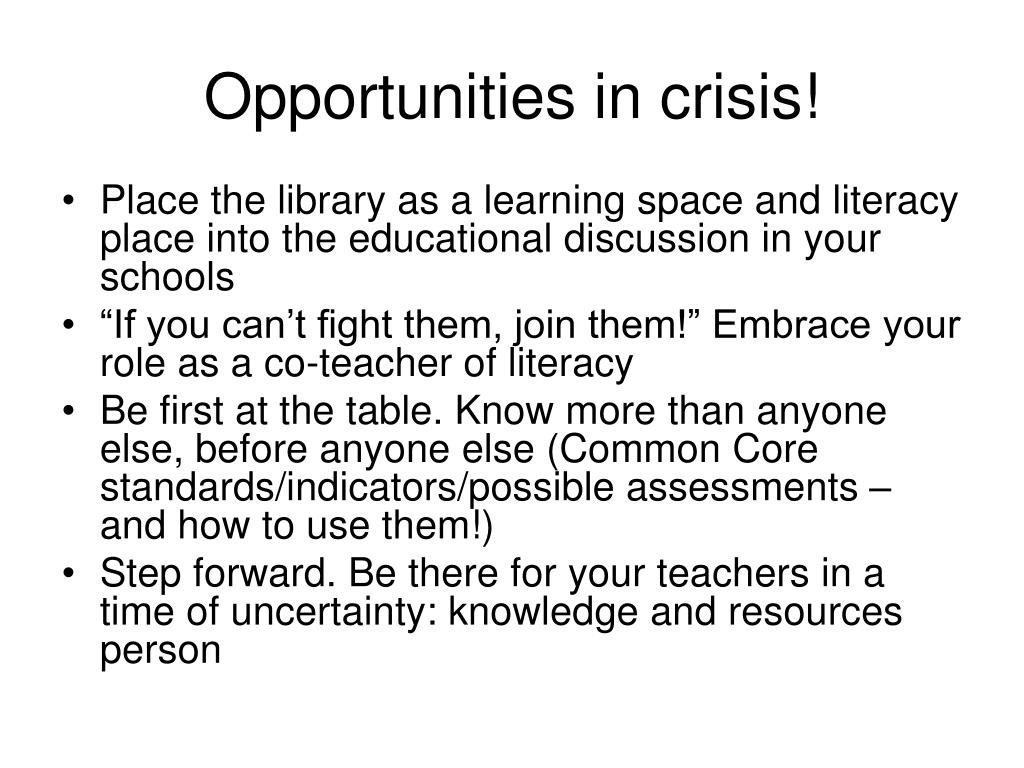 Opportunities in crisis!

• Place the library as a learning space and literacy place into the educational discussion in your schools
• “If you can’t fight them, join them!” Embrace your role as a co-teacher of literacy
• Be first at the table. Know more than anyone else, before anyone else (Common Core standards/indicators/possible assessments – and how to use them!)
• Step forward. Be there for your teachers in a time of uncertainty: knowledge and resources person